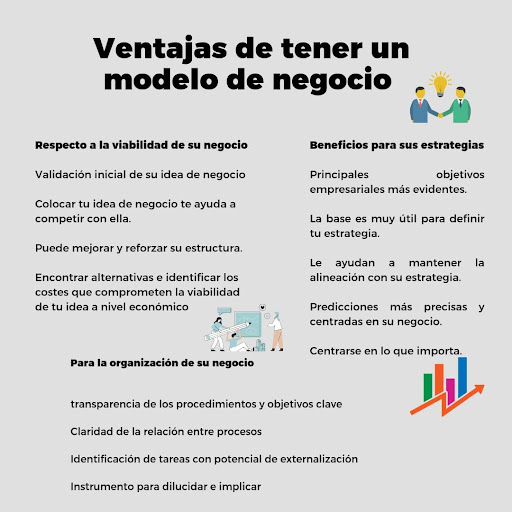 Ventajas de tener un modelo de negocio

Respecto a la viabilidad de su negocio

Validación inicial de su idea de negocio

Colocar tu idea de negocio te ayuda a competir con ella.

Puede mejorar y reforzar su estructura.

Encontrar alternativas e identificar los costes que comprometen la viabilidad de tu idea a nivel económico

Beneficios para sus estrategias

Principales objetivos empresariales más evidentes.

La base es muy útil para definir tu estrategia.

Le ayudan a mantener la alineación con su estrategia.

Predicciones más precisas y centradas en su negocio.

Centrarse en lo que importa.

Para la organización de su negocio

transparencia de los procedimientos y objetivos clave

Claridad de la relación entre procesos

Identificación de tareas con potencial de externalización

Instrumento para dilucidar e implicar